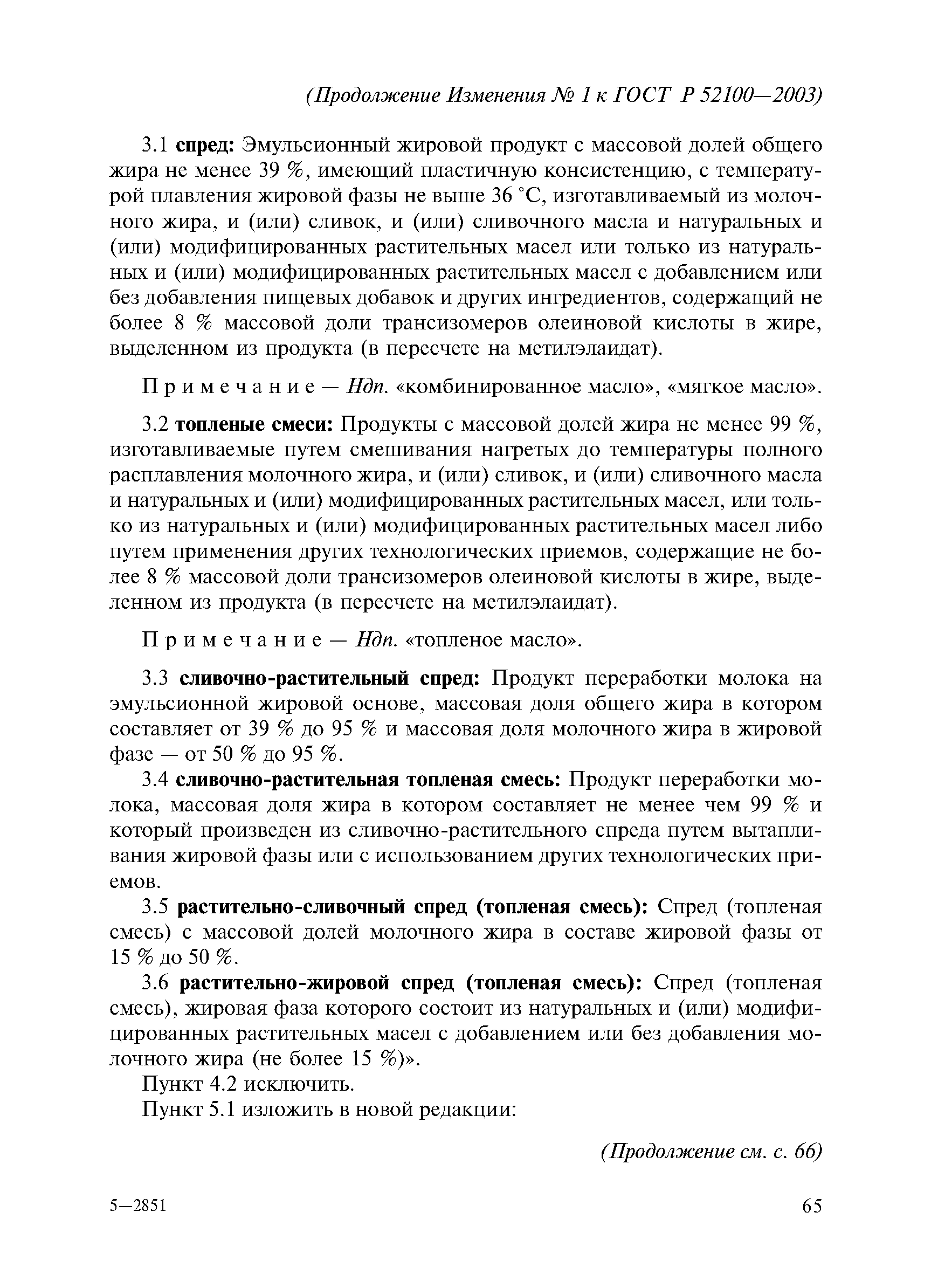 (Продолжение Изменения № 1 к ГОСТ Р 52100—2003)

3.1 спред: Эмульсионный жировой продукт с массовой долей общего жира не менее 39 %, имеющий пластичную консистенцию, с температурой плавления жировой фазы не выше 36 °С, изготавливаемый из молочного жира, и (или) сливок, и (или) сливочного масла и натуральных и (или) модифицированных растительных масел или только из натуральных и (или) модифицированных растительных масел с добавлением или без добавления пищевых добавок и других ингредиентов, содержащий не более 8 % массовой доли трансизомеров олеиновой кислоты в жире, выделенном из продукта (в пересчете на метилэлаидат).

Примечание — Ндп. «комбинированное масло», «мягкое масло».

3.2 топленые смеси: Продукты с массовой долей жира не менее 99 %, изготавливаемые путем смешивания нагретых до температуры полного расплавления молочного жира, и (или) сливок, и (или) сливочного масла и натуральных и (или) модифицированных растительных масел, или только из натуральных и (или) модифицированных растительных масел либо путем применения других технологических приемов, содержащие не более 8 % массовой доли трансизомеров олеиновой кислоты в жире, выделенном из продукта (в пересчете на метилэлаидат).

Примечание — Ндп. «топленое масло».

3.3 сливочно-растительный спред: Продукт переработки молока на эмульсионной жировой основе, массовая доля общего жира в котором составляет от 39 % до 95 % и массовая доля молочного жира в жировой фазе — от 50 % до 95 %.

3.4 сливочно-растительная топленая смесь: Продукт переработки молока, массовая доля жира в котором составляет не менее чем 99 % и который произведен из сливочно-растительного спреда путем вытапливания жировой фазы или с использованием других технологических приемов.

3.5 растительно-сливочный спред (топленая смесь): Спред (топленая смесь) с массовой долей молочного жира в составе жировой фазы от 15 % до 50 %.

3.6 растительно-жировой спред (топленая смесь): Спред (топленая смесь), жировая фаза которого состоит из натуральных и (или) модифицированных растительных масел с добавлением или без добавления молочного жира (не более 15 %)».

Пункт 4.2 исключить.

Пункт 5.1 изложить в новой редакции:

(Продолжение см. с. 66)

5—2851

65